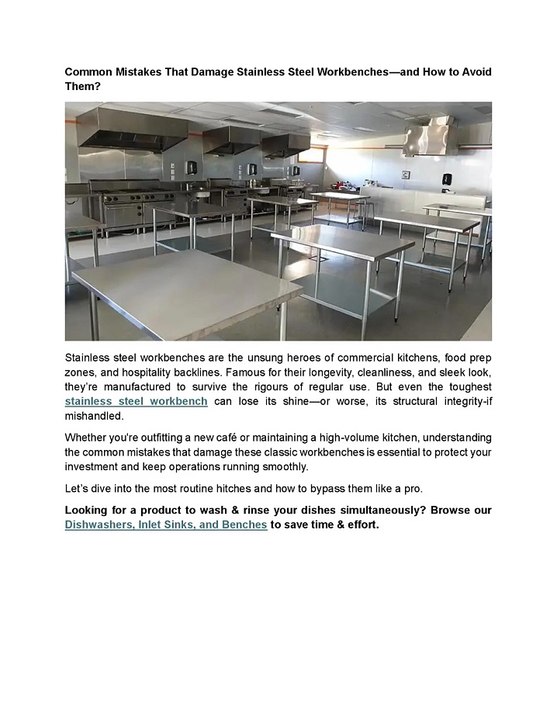 Common Mistakes That Damage Stainless Steel Workbenches—and How to Avoid Them?

Stainless steel workbenches are the unsung heroes of commercial kitchens, food prep zones, and hospitality backlines. Famous for their longevity, cleanliness, and sleek look, they're manufactured to survive the rigours of regular use. But even the toughest stainless steel workbench can lose its shine—or worse, its structural integrity-if mishandled.

Whether you're outfitting a new café or maintaining a high-volume kitchen, understanding the common mistakes that damage these classic workbenches is essential to protect your investment and keep operations running smoothly.

Let's dive into the most routine hitches and how to bypass them like a pro.

Looking for a product to wash & rinse your dishes simultaneously? Browse our Dishwashers, Inlet Sinks, and Benches to save time & effort.